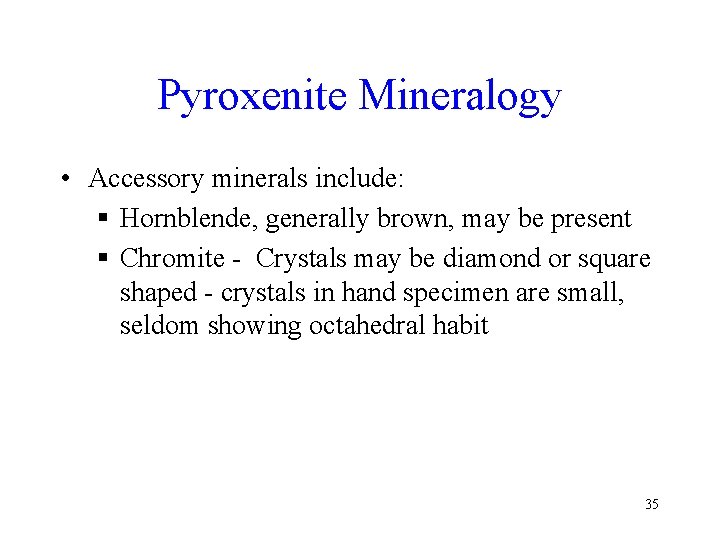 Pyroxenite Mineralogy

• Accessory minerals include:
 ▪ Hornblende, generally brown, may be present
 ▪ Chromite - Crystals may be diamond or square shaped - crystals in hand specimen are small, seldom showing octahedral habit

35